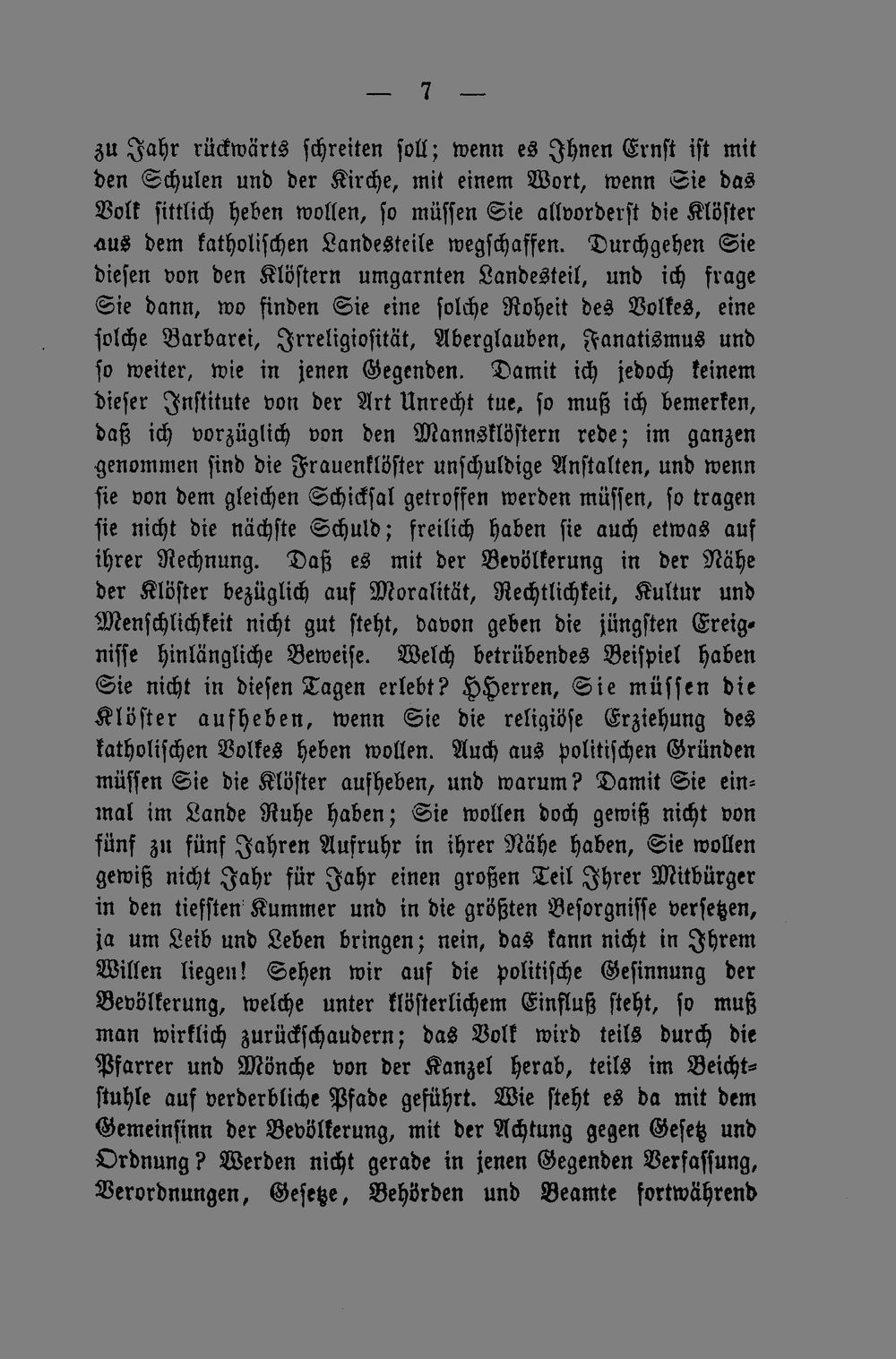 — 7 —

zu Jahr rückwärts schreiten soll; wenn es Ihnen Ernst ist mit den Schulen und der Kirche, mit einem Wort, wenn Sie das Volk sittlich heben wollen, so müssen Sie allvorderst die Klöster aus dem katholischen Landesteile wegschaffen. Durchgehen Sie diesen von den Klöstern umgarnten Landesteil, und ich frage Sie dann, wo finden Sie eine solche Roheit des Volkes, eine solche Barbarei, Irreligiosität, Aberglauben, Fanatismus und so weiter, wie in jenen Gegenden. Damit ich jedoch keinem dieser Institute von der Art Unrecht tue, so muß ich bemerken, daß ich vorzüglich von den Mannsklöstern rede; im ganzen genommen sind die Frauenklöster unschuldige Anstalten, und wenn sie von dem gleichen Schicksal getroffen werden müssen, so tragen sie nicht die nächste Schuld; freilich haben sie auch etwas auf ihrer Rechnung. Daß es mit der Bevölkerung in der Nähe der Klöster bezüglich auf Moralität, Rechtlichkeit, Kultur und Menschlichkeit nicht gut steht, davon geben die jüngsten Ereignisse hinlängliche Beweise. Welch betrübendes Beispiel haben Sie nicht in diesen Tagen erlebt? HHerren, Sie müssen die Klöster aufheben, wenn Sie die religiöse Erziehung des katholischen Volkes heben wollen. Auch aus politischen Gründen müssen Sie die Klöster aufheben, und warum? Damit Sie einmal im Lande Ruhe haben; Sie wollen doch gewiß nicht von fünf zu fünf Jahren Aufruhr in ihrer Nähe haben, Sie wollen gewiß nicht Jahr für Jahr einen großen Teil Ihrer Mitbürger in den tiefsten Kummer und in die größten Besorgnisse versetzen, ja um Leib und Leben bringen; nein, das kann nicht in Ihrem Willen liegen! Sehen wir auf die politische Gesinnung der Bevölkerung, welche unter klösterlichem Einfluß steht, so muß man wirklich zurückschaudern; das Volk wird teils durch die Pfarrer und Mönche von der Kanzel herab, teils im Beichtstuhle auf verderbliche Pfade geführt. Wie steht es da mit dem Gemeinsinn der Bevölkerung, mit der Achtung gegen Gesetz und Ordnung? Werden nicht gerade in jenen Gegenden Verfassung, Verordnungen, Gesetze, Behörden und Beamte fortwährend